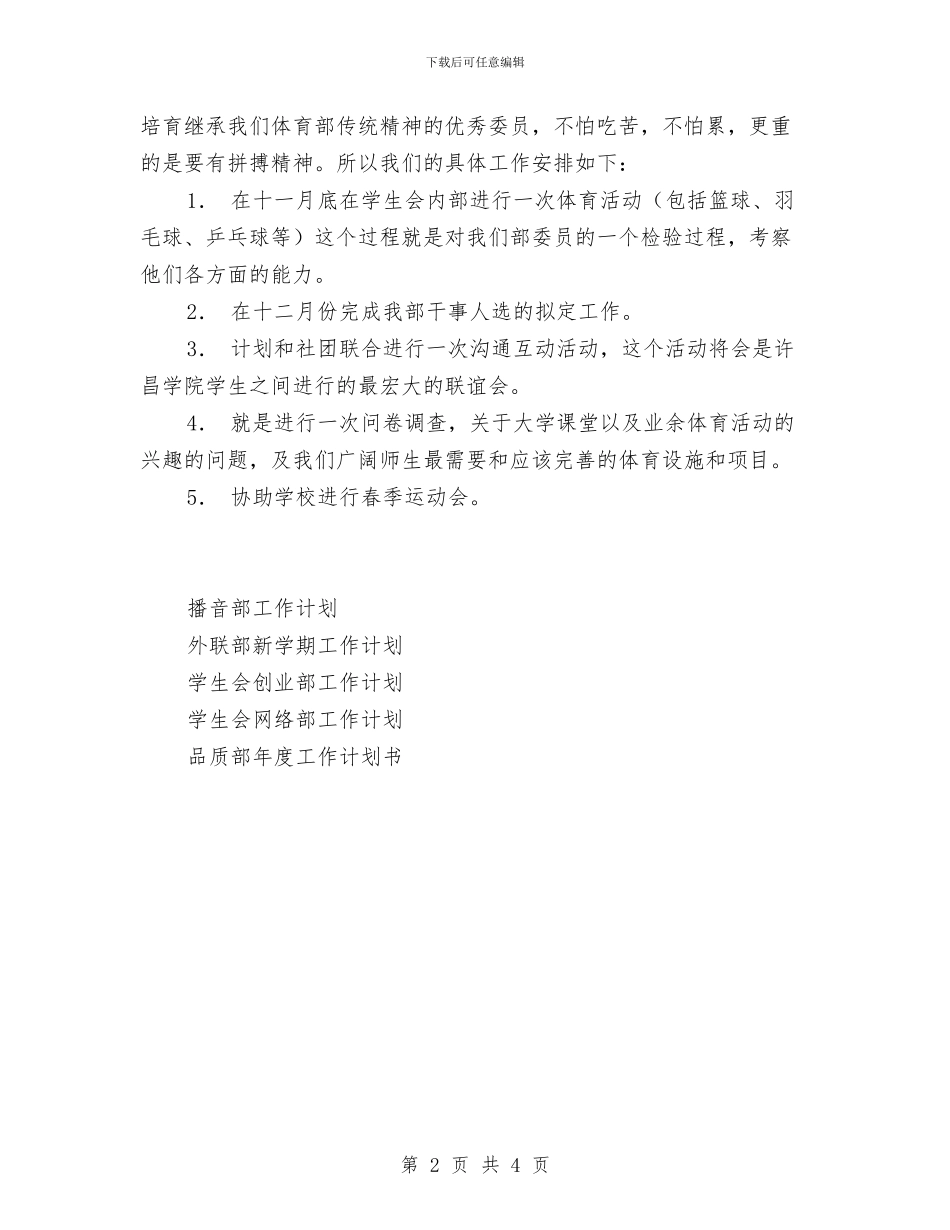 下载后可任意编辑

培育继承我们体育部传统精神的优秀委员，不怕吃苦，不怕累，更重的是要有拼搏精神。所以我们的具体工作安排如下：

1. 在十一月底在学生会内部进行一次体育活动（包括篮球、羽毛球、乒乓球等）这个过程就是对我们部委员的一个检验过程，考察他们各方面的能力。

2. 在十二月份完成我部干事人选的拟定工作。

3. 计划和社团联合进行一次沟通互动活动，这个活动将会是许昌学院学生之间进行的最宏大的联谊会。

4. 就是进行一次问卷调查，关于大学课堂以及业余体育活动的兴趣的问题，及我们广阔师生最需要和应该完善的体育设施和项目。

5. 协助学校进行春季运动会。

播音部工作计划
外联部新学期工作计划
学生会创业部工作计划
学生会网络部工作计划
品质部年度工作计划书

第 2 页 共 4 页